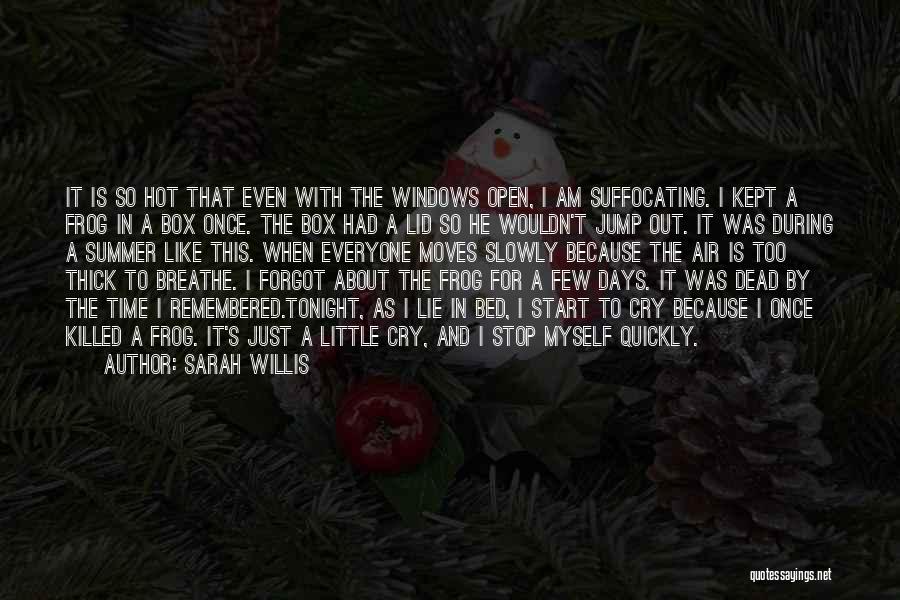 IT IS SO HOT THAT EVEN WITH THE WINDOWS OPEN, I AM SUFFOCATING. I KEPT A FROG IN A BOX ONCE. THE BOX HAD A LID SO HE WOULDN'T JUMP OUT. IT WAS DURING A SUMMER LIKE THIS. WHEN EVERYONE MOVES SLOWLY BECAUSE THE AIR IS TOO THICK TO BREATHE. I FORGOT ABOUT THE FROG FOR A FEW DAYS. IT WAS DEAD BY THE TIME I REMEMBERED.TONIGHT, AS I LIE IN BED, I START TO CRY BECAUSE I ONCE KILLED A FROG. IT'S JUST A LITTLE CRY, AND I STOP MYSELF QUICKLY.

AUTHOR: SARAH WILLIS

quotessayings.net